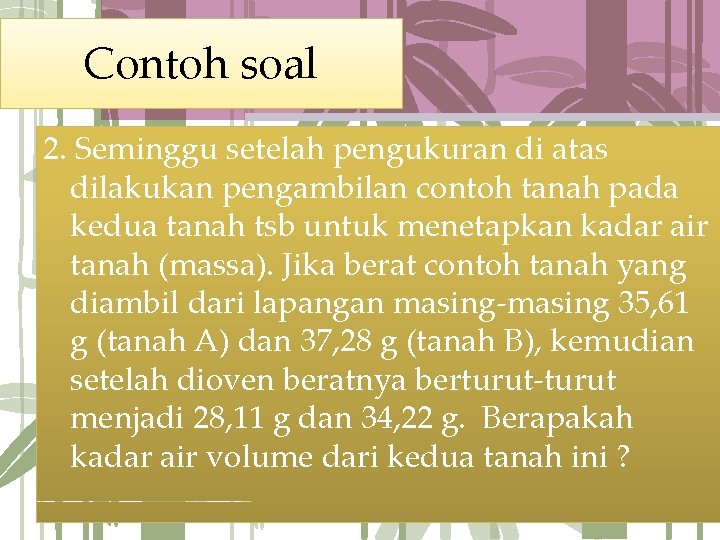 Contoh soal

2. Seminggu setelah pengukuran di atas dilakukan pengambilan contoh tanah pada kedua tanah tsb untuk menetapkan kadar air tanah (massa). Jika berat contoh tanah yang diambil dari lapangan masing-masing 35,61 g (tanah A) dan 37,28 g (tanah B), kemudian setelah dioven beratnya berturut-turut menjadi 28,11 g dan 34,22 g. Berapakah kadar air volume dari kedua tanah ini ?